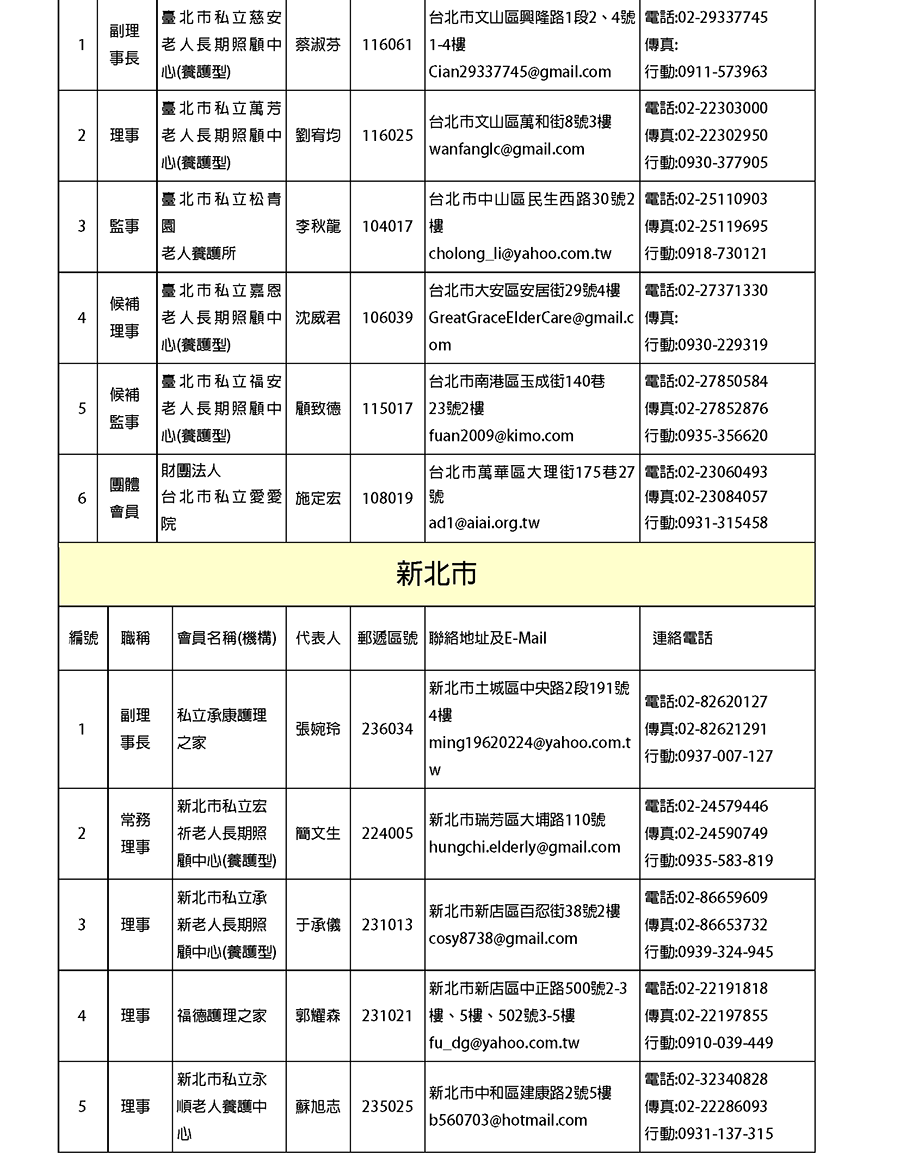 | 1 | 副理事長 | 臺北市私立慈安老人長期照顧中心(養護型) | 蔡淑芬 | 116061 | 台北市文山區興隆路1段2、4號1-4樓 Cian29337745@gmail.com | 電話:02-29337745 傳真: 行動:0911-573963 |
|---|---|---|---|---|---|---|
| 2 | 理事 | 臺北市私立萬芳老人長期照顧中心(養護型) | 劉宥均 | 116025 | 台北市文山區萬和街8號3樓 wanfanglc@gmail.com | 電話:02-22303000 傳真:02-22302950 行動:0930-377905 |
| 3 | 監事 | 臺北市私立松青園 老人養護所 | 李秋龍 | 104017 | 台北市中山區民生西路30號2樓 cholong_li@yahoo.com.tw | 電話:02-25110903 傳真:02-25119695 行動:0918-730121 |
| 4 | 候補理事 | 臺北市私立嘉恩老人長期照顧中心(養護型) | 沈威君 | 106039 | 台北市大安區安居街29號4樓 GreatGraceElderCare@gmail.com | 電話:02-27371330 傳真: 行動:0930-229319 |
| 5 | 候補監事 | 臺北市私立福安老人長期照顧中心(養護型) | 顧致德 | 115017 | 台北市南港區玉成街140巷23號2樓 fuan2009@kimo.com | 電話:02-27850584 傳真:02-27852876 行動:0935-356620 |
| 6 | 團體會員 | 財團法人 台北市私立愛愛院 | 施定宏 | 108019 | 台北市萬華區大理街175巷27號 ad1@aiai.org.tw | 電話:02-23060493 傳真:02-23084057 行動:0931-315458 |

新北市

| 編號 | 職稱 | 會員名稱(機構) | 代表人 | 郵遞區號 | 聯絡地址及E-Mail | 連絡電話 |
|---|---|---|---|---|---|---|
| 1 | 副理事長 | 私立承康護理之家 | 張婉玲 | 236034 | 新北市土城區中央路2段191號4樓 ming19620224@yahoo.com.tw | 電話:02-82620127 傳真:02-82621291 行動:0937-007-127 |
| 2 | 常務理事 | 新北市私立宏祈老人長期照顧中心(養護型) | 簡文生 | 224005 | 新北市瑞芳區大埔路110號 hungchi.elderly@gmail.com | 電話:02-24579446 傳真:02-24590749 行動:0935-583-819 |
| 3 | 理事 | 新北市私立承新老人長期照顧中心(養護型) | 于承儀 | 231013 | 新北市新店區百忍街38號2樓 cosy8738@gmail.com | 電話:02-86659609 傳真:02-86653732 行動:0939-324-945 |
| 4 | 理事 | 福德護理之家 | 郭耀森 | 231021 | 新北市新店區中正路500號2-3樓、5樓、502號3-5樓 fu_dg@yahoo.com.tw | 電話:02-22191818 傳真:02-22197855 行動:0910-039-449 |
| 5 | 理事 | 新北市私立永順老人養護中心 | 蘇旭志 | 235025 | 新北市中和區建康路2號5樓 b560703@hotmail.com | 電話:02-32340828 傳真:02-22286093 行動:0931-137-315 |